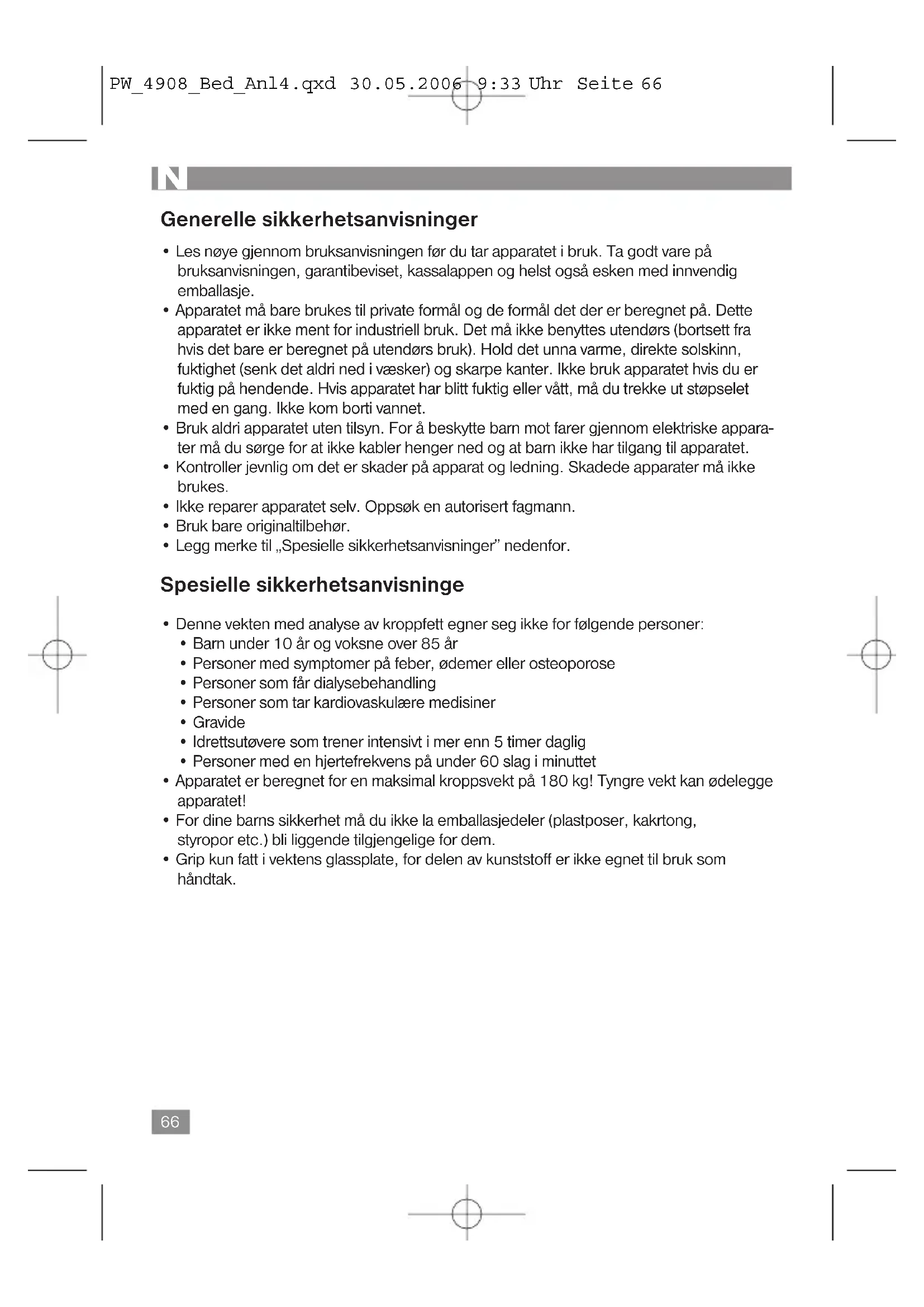 PW_4908_Bed_Anl4.qxd 30.05.2006 9:33 Uhr Seite 66

N

Generelle sikkerhetsanvisninger

• Les nøye gjennom bruksanvisningen før du tar apparatet i bruk. Ta godt vare på bruksanvisningen, garantibeviset, kassalappen og helst også esken med innvendig emballasje.
• Apparatet må bare brukes til private formål og de formål det der er beregnet på. Dette apparatet er ikke ment for industriell bruk. Det må ikke benyttes utendørs (bortsett fra hvis det bare er beregnet på utendørs bruk). Hold det unna varme, direkte solskinn, fuktighet (senk det aldri ned i væsker) og skarpe kanter. Ikke bruk apparatet hvis du er fuktig på hendende. Hvis apparatet har blitt fuktig eller vått, må du trekke ut støpselet med en gang. Ikke kom borti vannet.
• Bruk aldri apparatet uten tilsyn. For å beskytte barn mot farer gjennom elektriske apparater må du sørge for at ikke kabler henger ned og at barn ikke har tilgang til apparatet.
• Kontroller jevnlig om det er skader på apparat og ledning. Skadede apparater må ikke brukes.
• Ikke reparer apparatet selv. Oppsøk en autorisert fagmann.
• Bruk bare originaltilbehør.
• Legg merke til „Spesielle sikkerhetsanvisninger" nedenfor.

Spesielle sikkerhetsanvisninge

• Denne vekten med analyse av kroppfett egner seg ikke for følgende personer:
• Barn under 10 år og voksne over 85 år
• Personer med symptomer på feber, ødemer eller osteoporose
• Personer som får dialysebehandling
• Personer som tar kardiovaskulære medisiner
• Gravide
• Idrettsutøvere som trener intensivt i mer enn 5 timer daglig
• Personer med en hjertefrekvens på under 60 slag i minuttet
• Apparatet er beregnet for en maksimal kroppsvekt på 180 kg! Tyngre vekt kan ødelegge apparatet!
• For dine barns sikkerhet må du ikke la emballasjedeler (plastposer, kakrtong, styropor etc.) bli liggende tilgjengelige for dem.
• Grip kun fatt i vektens glassplate, for delen av kunststoff er ikke egnet til bruk som håndtak.

66